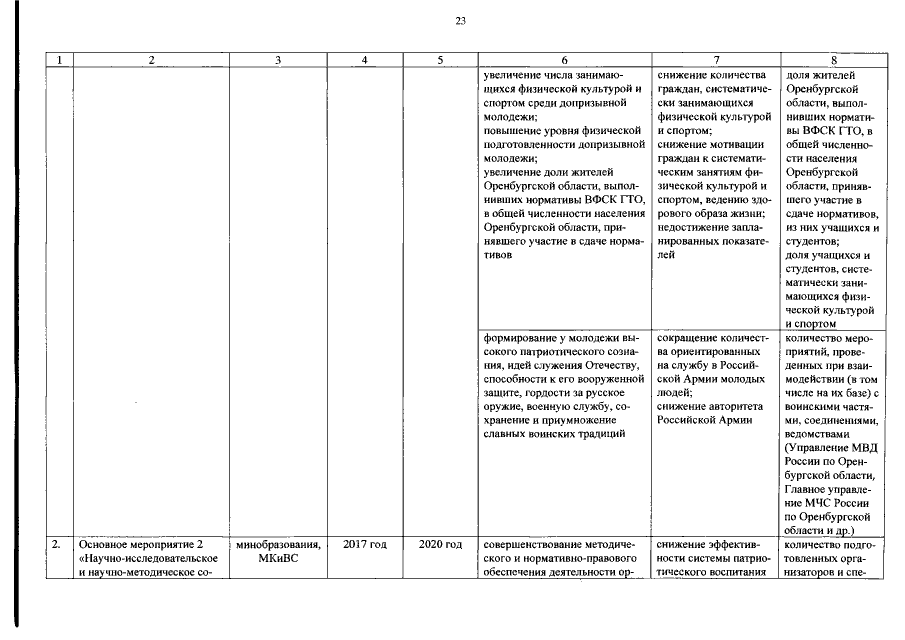 23

| 1 | 2 | 3 | 4 | 5 | 6 | 7 | 8 |
|---|---|---|---|---|---|---|---|
| | | | | | увеличение числа занимающихся физической культурой и спортом среди допризывной молодежи; повышение уровня физической подготовленности допризывной молодежи; увеличение доли жителей Оренбургской области, выполнивших нормативы ВФСК ГТО, в общей численности населения Оренбургской области, принявшего участие в сдаче нормативов | снижение количества граждан, систематически занимающихся физической культурой и спортом; снижение мотивации граждан к систематическим занятиям физической культурой и спортом, ведению здорового образа жизни; недостижение запланированных показателей | доля жителей Оренбургской области, выполнивших нормативы ВФСК ГТО, в общей численности населения Оренбургской области, принявшего участие в сдаче нормативов, из них учащихся и студентов; доля учащихся и студентов, систематически занимающихся физической культурой и спортом |
| | | | | | формирование у молодежи высокого патриотического сознания, идей служения Отечеству, способности к его вооруженной защите, гордости за русское оружие, военную службу, сохранение и приумножение славных воинских традиций | сокращение количества ориентированных на службу в Российской Армии молодых людей; снижение авторитета Российской Армии | количество мероприятий, проведенных при взаимодействии (в том числе на их базе) с воинскими частями, соединениями, ведомствами (Управление МВД России по Оренбургской области, Главное управление МЧС России по Оренбургской области и др.) |
| 2. | Основное мероприятие 2 «Научно-исследовательское и научно-методическое со- | минобразования, МКиВС | 2017 год | 2020 год | совершенствование методического и нормативно-правового обеспечения деятельности ор- | снижение эффективности системы патриотического воспитания | количество подготовленных организаторов и спе- |